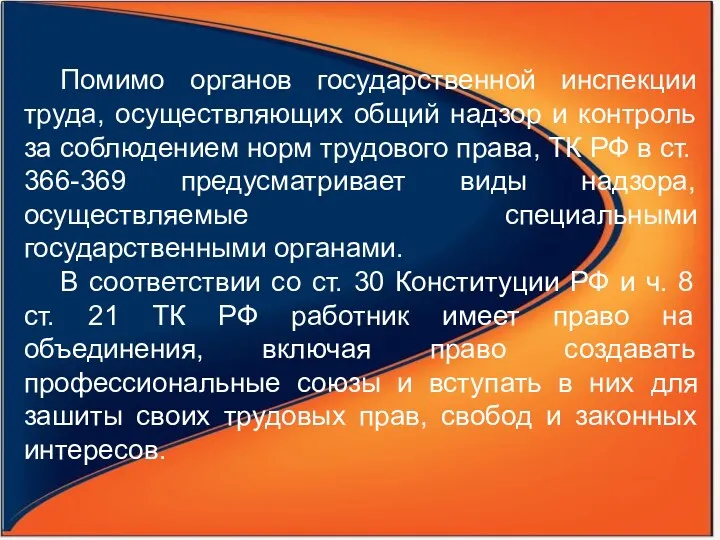 Помимо органов государственной инспекции труда, осуществляющих общий надзор и контроль за соблюдением норм трудового права, ТК РФ в ст. 366-369 предусматривает виды надзора, осуществляемые специальными государственными органами.

В соответствии со ст. 30 Конституции РФ и ч. 8 ст. 21 ТК РФ работник имеет право на объединения, включая право создавать профессиональные союзы и вступать в них для зашиты своих трудовых прав, свобод и законных интересов.